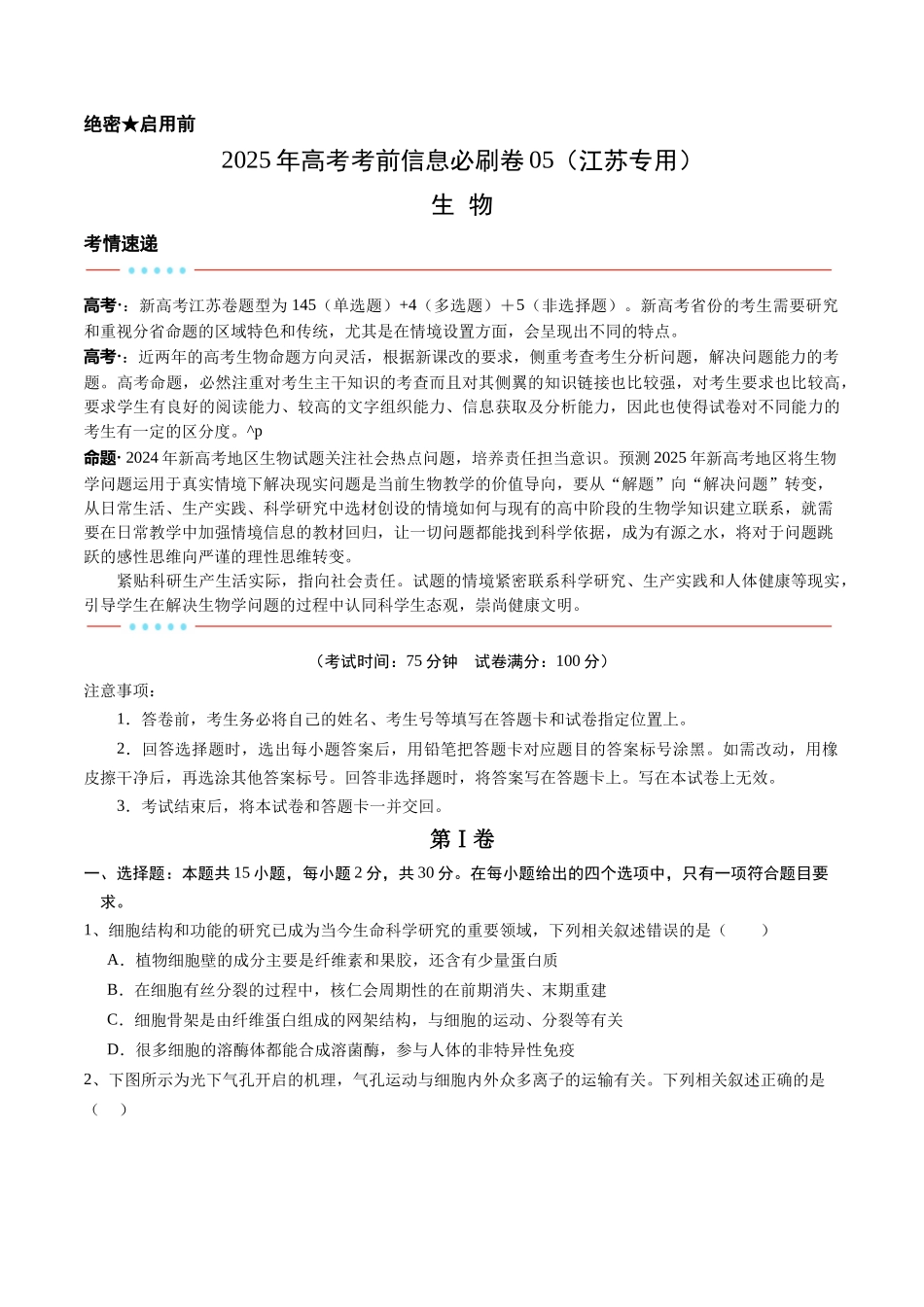 绝密★启用前

2025年高考考前信息必刷卷05（江苏专用）

生 物

考情速递

高考·：新高考江苏卷题型为145（单选题）+4（多选题）＋5（非选择题）。新高考省份的考生需要研究和重视分省命题的区域特色和传统，尤其是在情境设置方面，会呈现出不同的特点。

高考·：近两年的高考生物命题方向灵活，根据新课改的要求，侧重考查考生分析问题，解决问题能力的考题。高考命题，必然注重对考生主干知识的考查而且对其侧翼的知识链接也比较强，对考生要求也比较高，要求学生有良好的阅读能力、较高的文字组织能力、信息获取及分析能力，因此也使得试卷对不同能力的考生有一定的区分度。^p

命题·2024年新高考地区生物试题关注社会热点问题，培养责任担当意识。预测2025年新高考地区将生物学问题运用于真实情境下解决现实问题是当前生物教学的价值导向，要从“解题”向“解决问题”转变，从日常生活、生产实践、科学研究中选材创设的情境如何与现有的高中阶段的生物学知识建立联系，就需要在日常教学中加强情境信息的教材回归，让一切问题都能找到科学依据，成为有源之水，将对于问题跳跃的感性思维向严谨的理性思维转变。

紧贴科研生产生活实际，指向社会责任。试题的情境紧密联系科学研究、生产实践和人体健康等现实，引导学生在解决生物学问题的过程中认同科学生态观，崇尚健康文明。

（考试时间：75分钟 试卷满分：100分）

注意事项：

1．答卷前，考生务必将自己的姓名、考生号等填写在答题卡和试卷指定位置上。

2．回答选择题时，选出每小题答案后，用铅笔把答题卡对应题目的答案标号涂黑。如需改动，用橡皮擦干净后，再选涂其他答案标号。回答非选择题时，将答案写在答题卡上。写在本试卷上无效。

3．考试结束后，将本试卷和答题卡一并交回。

第I卷

一、选择题：本题共15小题，每小题2分，共30分。在每小题给出的四个选项中，只有一项符合题目要求。

1、细胞结构和功能的研究已成为当今生命科学研究的重要领域，下列相关叙述错误的是（ ）

A．植物细胞壁的成分主要是纤维素和果胶，还含有少量蛋白质

B．在细胞有丝分裂的过程中，核仁会周期性的在前期消失、末期重建

C．细胞骨架是由纤维蛋白组成的网架结构，与细胞的运动、分裂等有关

D．很多细胞的溶酶体都能合成溶菌酶，参与人体的非特异性免疫

2、下图所示为光下气孔开启的机理，气孔运动与细胞内外众多离子的运输有关。下列相关叙述正确的是（ ）